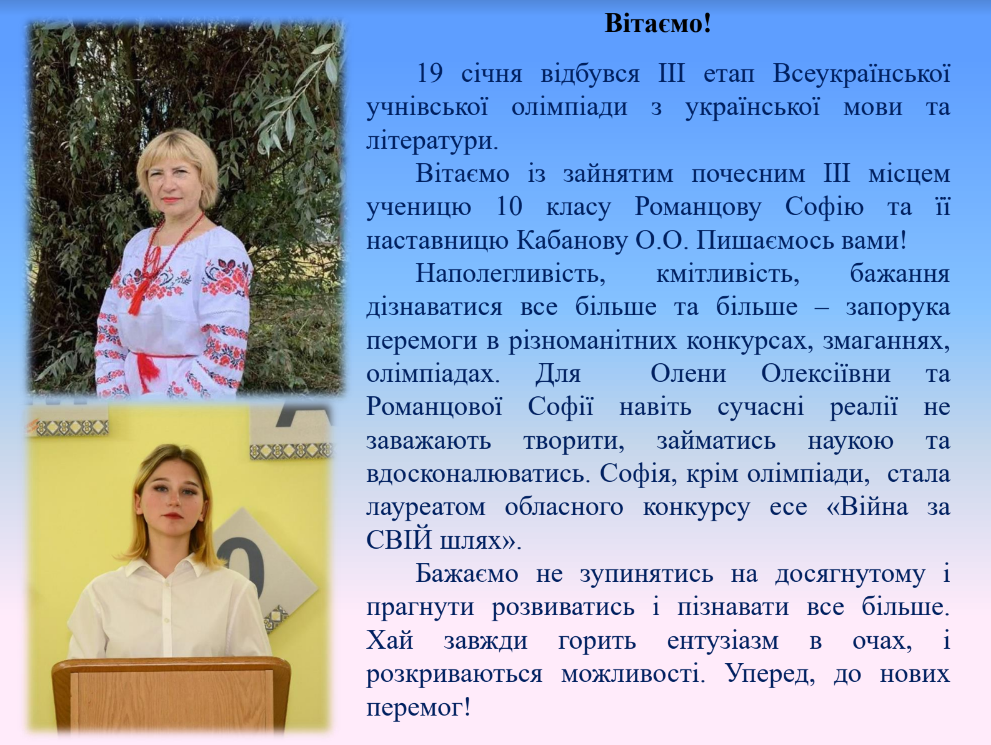 Вітаємо!

19 січня відбувся ІІІ етап Всеукраїнської учнівської олімпіади з української мови та літератури.

Вітаємо із зайнятим почесним ІІІ місцем ученицю 10 класу Романцову Софію та її наставницю Кабанову О.О. Пишаємось вами!

Наполегливість, кмітливість, бажання дізнаватися все більше та більше – запорука перемоги в різноманітних конкурсах, змаганнях, олімпіадах. Для Олени Олексіївни та Романцової Софії навіть сучасні реалії не заважають творити, займатись наукою та вдосконалюватись. Софія, крім олімпіади, стала лауреатом обласного конкурсу есе «Війна за СВІЙ шлях».

Бажаємо не зупинятись на досягнутому і прагнути розвиватись і пізнавати все більше. Хай завжди горить ентузіазм в очах, і розкриваються можливості. Уперед, до нових перемог!